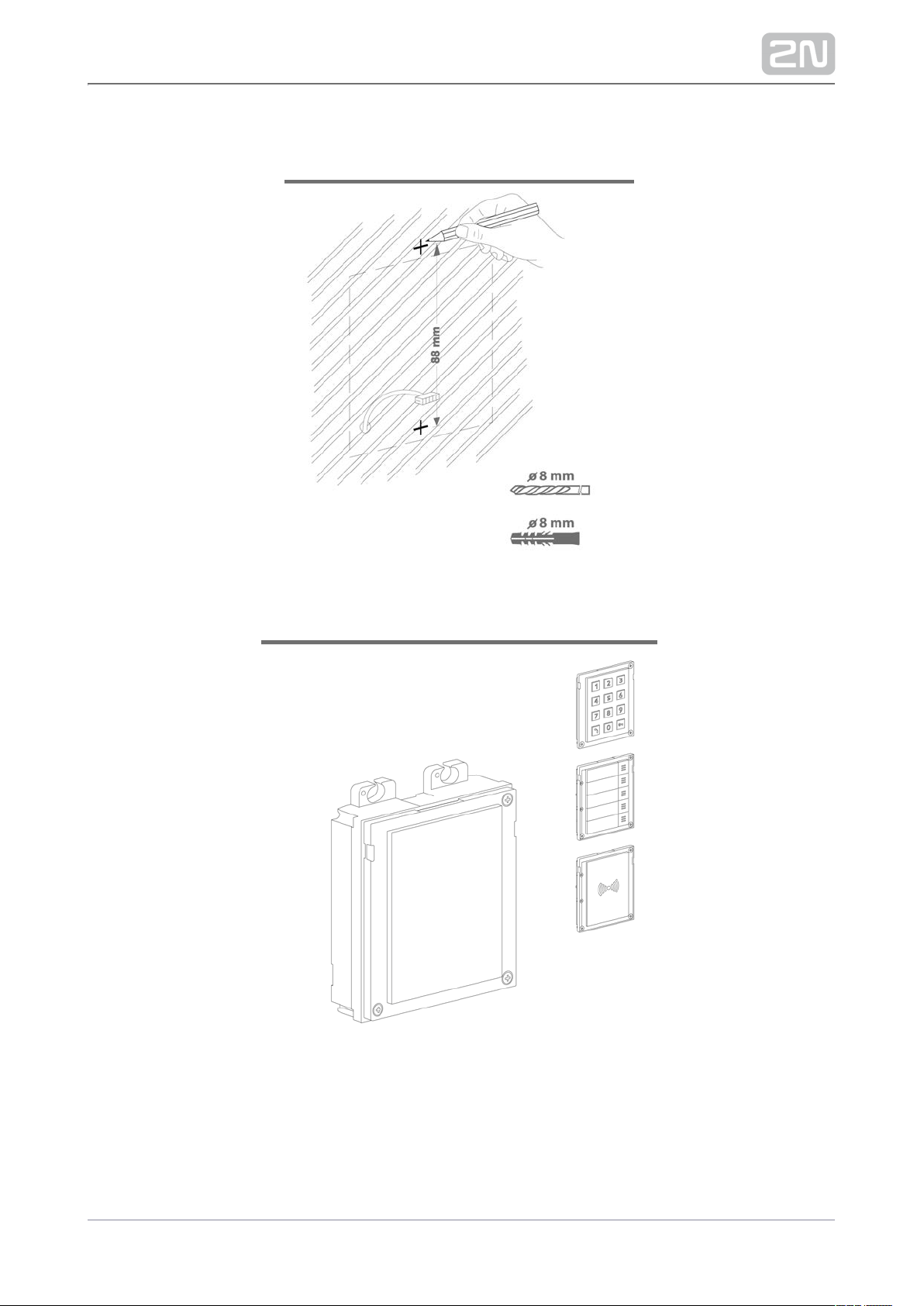 2N

88 mm

ø 8 mm

ø 8 mm

1 2 3
4 5 6
7 8 9
0